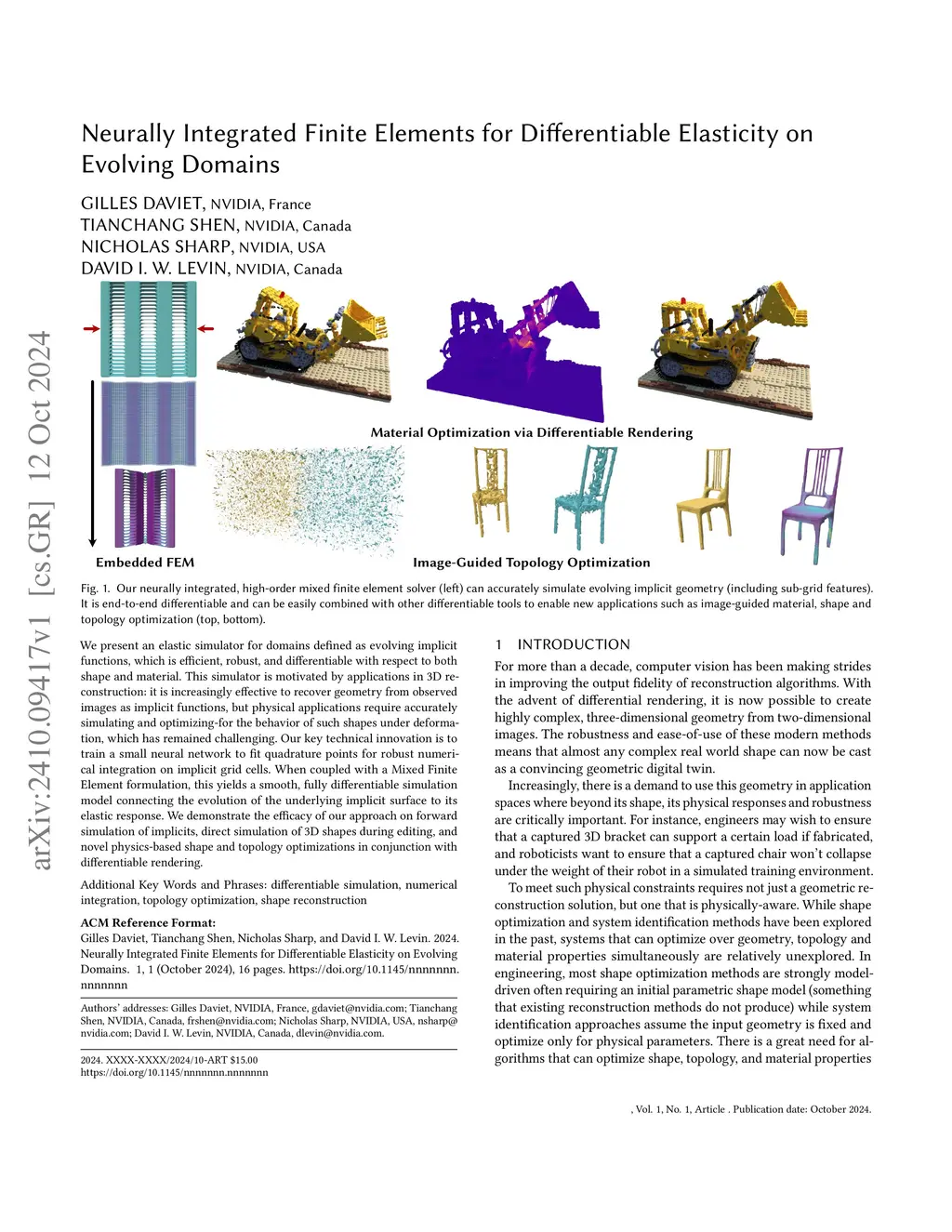 arXiv:2410.09417v1 [cs.GR] 12 Oct 2024

Neurally Integrated Finite Elements for Differentiable Elasticity on Evolving Domains

GILLES DAVIET, NVIDIA, France
TIANCHANG SHEN, NVIDIA, Canada
NICHOLAS SHARP, NVIDIA, USA
DAVID I. W. LEVIN, NVIDIA, Canada

Material Optimization via Differentiable Rendering

Embedded FEM

Image-Guided Topology Optimization

Fig. 1. Our neurally integrated, high-order mixed finite element solver (left) can accurately simulate evolving implicit geometry (including sub-grid features). It is end-to-end differentiable and can be easily combined with other differentiable tools to enable new applications such as image-guided material, shape and topology optimization (top, bottom).

We present an elastic simulator for domains defined as evolving implicit functions, which is efficient, robust, and differentiable with respect to both shape and material. This simulator is motivated by applications in 3D reconstruction: it is increasingly effective to recover geometry from observed images as implicit functions, but physical applications require accurately simulating and optimizing-for the behavior of such shapes under deformation, which has remained challenging. Our key technical innovation is to train a small neural network to fit quadrature points for robust numerical integration on implicit grid cells. When coupled with a Mixed Finite Element formulation, this yields a smooth, fully differentiable simulation model connecting the evolution of the underlying implicit surface to its elastic response. We demonstrate the efficacy of our approach on forward simulation of implicits, direct simulation of 3D shapes during editing, and novel physics-based shape and topology optimizations in conjunction with differentiable rendering.

Additional Key Words and Phrases: differentiable simulation, numerical integration, topology optimization, shape reconstruction

ACM Reference Format:
Gilles Daviet, Tianchang Shen, Nicholas Sharp, and David I. W. Levin. 2024. Neurally Integrated Finite Elements for Differentiable Elasticity on Evolving Domains. 1, 1 (October 2024), 16 pages. https://doi.org/10.1145/nnnnnnn.nnnnnnn

Authors' addresses: Gilles Daviet, NVIDIA, France, gdaviet@nvidia.com; Tianchang Shen, NVIDIA, Canada, frshen@nvidia.com; Nicholas Sharp, NVIDIA, USA, nsharp@nvidia.com; David I. W. Levin, NVIDIA, Canada, dlevin@nvidia.com.

2024. XXXX-XXXX/2024/10-ART $15.00
https://doi.org/10.1145/nnnnnnn.nnnnnnn

1 INTRODUCTION
For more than a decade, computer vision has been making strides in improving the output fidelity of reconstruction algorithms. With the advent of differential rendering, it is now possible to create highly complex, three-dimensional geometry from two-dimensional images. The robustness and ease-of-use of these modern methods means that almost any complex real world shape can now be cast as a convincing geometric digital twin.

Increasingly, there is a demand to use this geometry in application spaces where beyond its shape, its physical responses and robustness are critically important. For instance, engineers may wish to ensure that a captured 3D bracket can support a certain load if fabricated, and roboticists want to ensure that a captured chair won't collapse under the weight of their robot in a simulated training environment.

To meet such physical constraints requires not just a geometric reconstruction solution, but one that is physically-aware. While shape optimization and system identification methods have been explored in the past, systems that can optimize over geometry, topology and material properties simultaneously are relatively unexplored. In engineering, most shape optimization methods are strongly model-driven often requiring an initial parametric shape model (something that existing reconstruction methods do not produce) while system identification approaches assume the input geometry is fixed and optimize only for physical parameters. There is a great need for algorithms that can optimize shape, topology, and material properties

, Vol. 1, No. 1, Article . Publication date: October 2024.